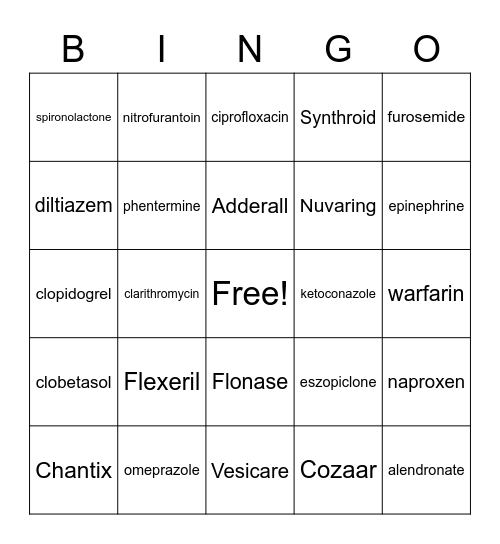 | B | I | N | G | O |
|---|---|---|---|---|
| spironolactone | nitrofurantoin | ciprofloxacin | Synthroid | furosemide |
| diltiazem | phentermine | Adderall | Nuvaring | epinephrine |
| clopidogrel | clarithromycin | Free! | ketoconazole | warfarin |
| clobetasol | Flexeril | Flonase | eszopiclone | naproxen |
| Chantix | omeprazole | Vesicare | Cozaar | alendronate |